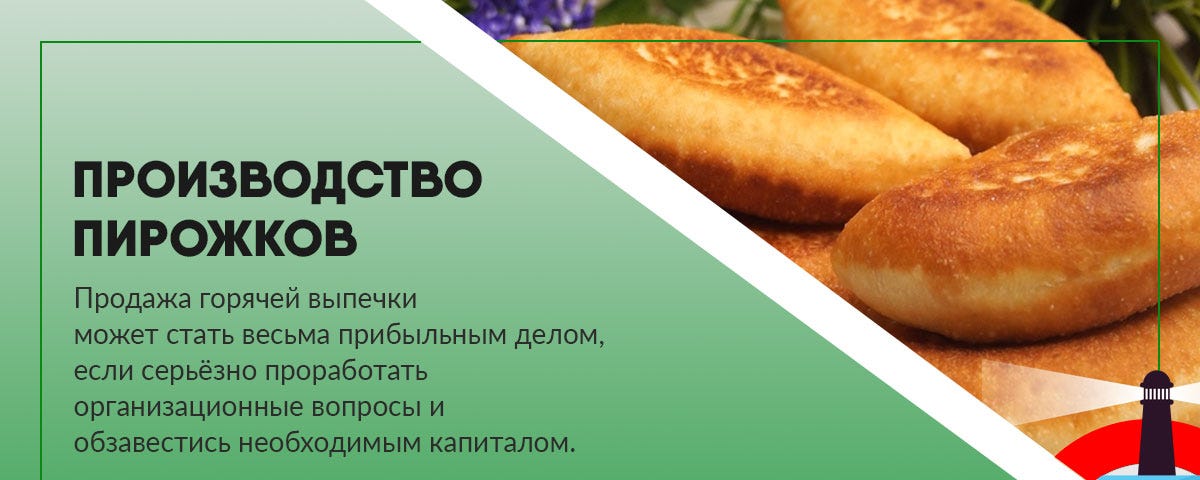 ПРОИЗВОДСТВО ПИРОЖКОВ

Продажа горячей выпечки может стать весьма прибыльным делом, если серьёзно проработать организационные вопросы и обзавестись необходимым капиталом.